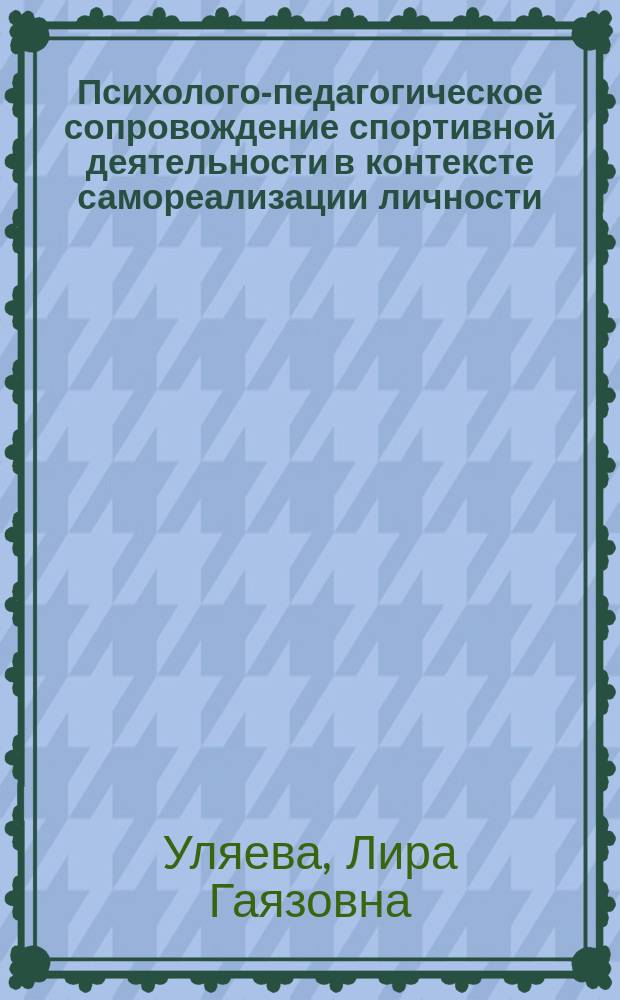 Психолого-педагогическое сопровождение спортивной деятельности в контексте самореализации личности

Уляева, Лира Гаязовна